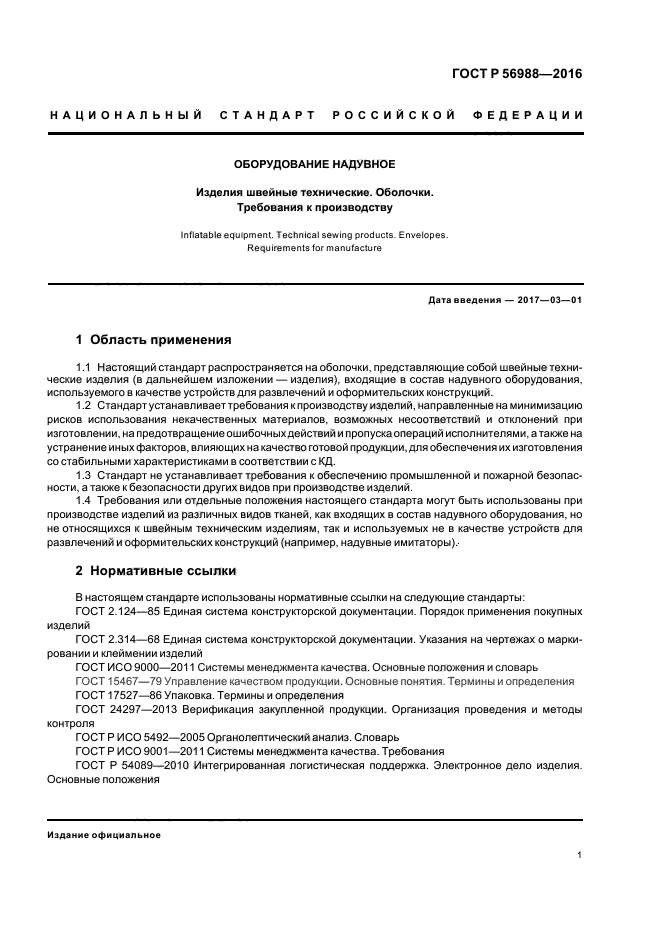 ГОСТ Р 56988—2016

НАЦИОНАЛЬНЫЙ СТАНДАРТ РОССИЙСКОЙ ФЕДЕРАЦИИ

ОБОРУДОВАНИЕ НАДУВНОЕ

Изделия швейные технические. Оболочки. Требования к производству

Inflatable equipment. Technical sewing products. Envelopes. Requirements for manufacture

Дата введения — 2017—03—01

1 Область применения

1.1 Настоящий стандарт распространяется на оболочки, представляющие собой швейные технические изделия (в дальнейшем изложении — изделия), входящие в состав надувного оборудования, используемого в качестве устройств для развлечений и оформительских конструкций.

1.2 Стандарт устанавливает требования к производству изделий, направленные на минимизацию рисков использования некачественных материалов, возможных несоответствий и отклонений при изготовлении, на предотвращение ошибочных действий и пропуска операций исполнителями, а также на устранение иных факторов, влияющих на качество готовой продукции, для обеспечения их изготовления со стабильными характеристиками в соответствии с КД.

1.3 Стандарт не устанавливает требования к обеспечению промышленной и пожарной безопасности, а также к безопасности других видов при производстве изделий.

1.4 Требования или отдельные положения настоящего стандарта могут быть использованы при производстве изделий из различных видов тканей, как входящих в состав надувного оборудования, но не относящихся к швейным техническим изделиям, так и используемых не в качестве устройств для развлечений и оформительских конструкций (например, надувные имитаторы).

2 Нормативные ссылки

В настоящем стандарте использованы нормативные ссылки на следующие стандарты:

ГОСТ 2.124—85 Единая система конструкторской документации. Порядок применения покупных изделий

ГОСТ 2.314—68 Единая система конструкторской документации. Указания на чертежах о маркировании и клеймении изделий

ГОСТ ИСО 9000—2011 Системы менеджмента качества. Основные положения и словарь

ГОСТ 15467—79 Управление качеством продукции. Основные понятия. Термины и определения

ГОСТ 17527—86 Упаковка. Термины и определения

ГОСТ 24297—2013 Верификация закупленной продукции. Организация проведения и методы контроля

ГОСТ Р ИСО 5492—2005 Органолептический анализ. Словарь

ГОСТ Р ИСО 9001—2011 Системы менеджмента качества. Требования

ГОСТ Р 54089—2010 Интегрированная логистическая поддержка. Электронное дело изделия. Основные положения

Издание официальное

1